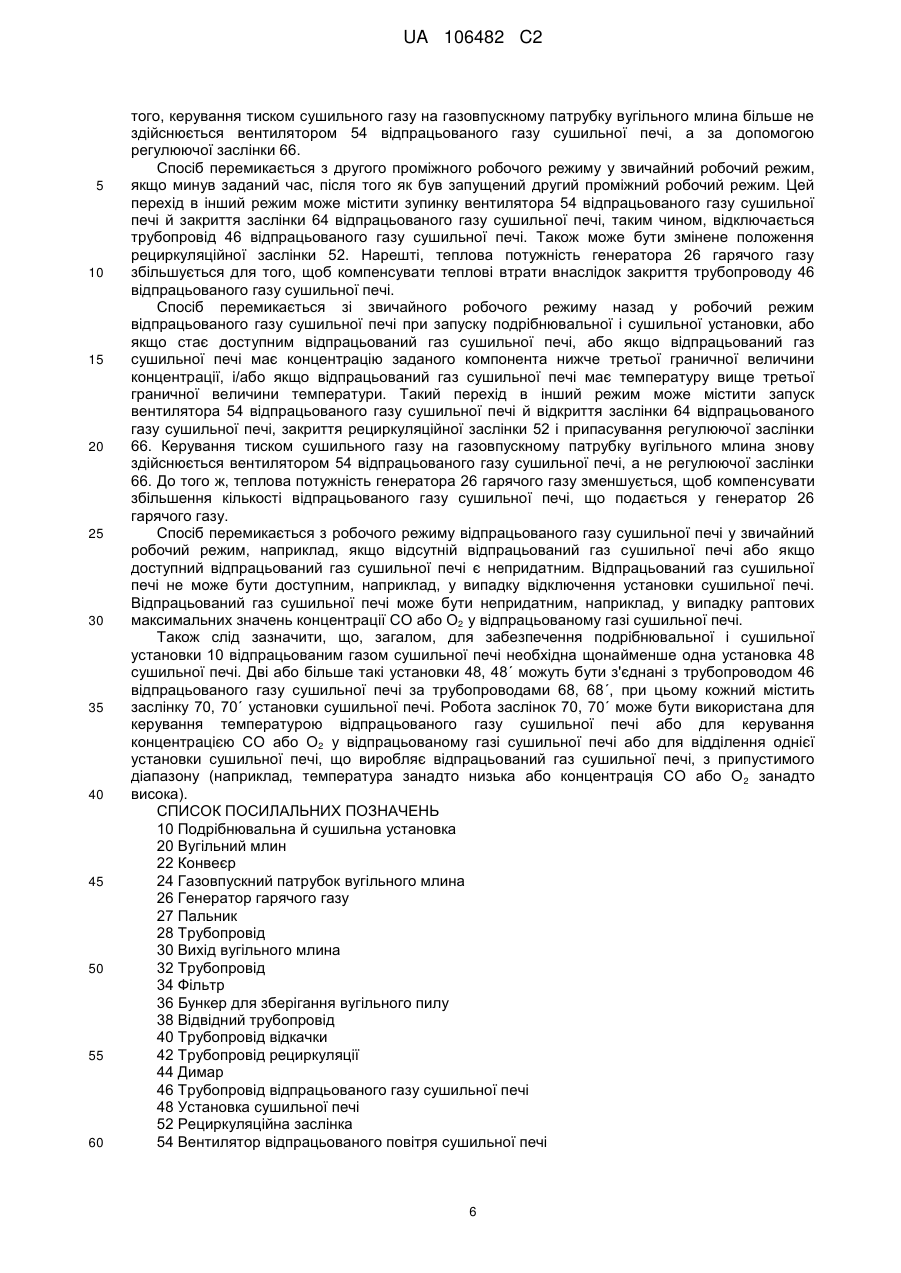 UA 106482 C2

того, керування тиском сушильного газу на газовпускному патрубку вугільного млина більше не здійснюється вентилятором 54 відпрацьованого газу сушильної печі, а за допомогою регулюючої заслінки 66.

Спосіб перемикається з другого проміжного робочого режиму у звичайний робочий режим, якщо минув заданий час, після того як був запущений другий проміжний робочий режим. Цей перехід в інший режим може містити зупинку вентилятора 54 відпрацьованого газу сушильної печі й закриття заслінки 64 відпрацьованого газу сушильної печі, таким чином, відключається трубопровід 46 відпрацьованого газу сушильної печі. Також може бути змінене положення рециркуляційної заслінки 52. Нарешті, теплова потужність генератора 26 гарячого газу збільшується для того, щоб компенсувати теплові втрати внаслідок закриття трубопроводу 46 відпрацьованого газу сушильної печі.

Спосіб перемикається зі звичайного робочого режиму назад у робочий режим відпрацьованого газу сушильної печі при запуску подрібнювальної і сушильної установки, або якщо стає доступним відпрацьований газ сушильної печі, або якщо відпрацьований газ сушильної печі має концентрацію заданого компонента нижче третьої граничної величини концентрації, і/або якщо відпрацьований газ сушильної печі має температуру вище третьої граничної величини температури. Такий перехід в інший режим може містити запуск вентилятора 54 відпрацьованого газу сушильної печі й відкриття заслінки 64 відпрацьованого газу сушильної печі, закриття рециркуляційної заслінки 52 і припасування регулюючої заслінки 66. Керування тиском сушильного газу на газовпускному патрубку вугільного млина знову здійснюється вентилятором 54 відпрацьованого газу сушильної печі, а не регулюючої заслінки 66. До того ж, теплова потужність генератора 26 гарячого газу зменшується, щоб компенсувати збільшення кількості відпрацьованого газу сушильної печі, що подається у генератор 26 гарячого газу.

Спосіб перемикається з робочого режиму відпрацьованого газу сушильної печі у звичайний робочий режим, наприклад, якщо відсутній відпрацьований газ сушильної печі або якщо доступний відпрацьований газ сушильної печі є непридатним. Відпрацьований газ сушильної печі не може бути доступним, наприклад, у випадку відключення установки сушильної печі. Відпрацьований газ сушильної печі може бути непридатним, наприклад, у випадку раптових максимальних значень концентрації CO або $O_2$ у відпрацьованому газі сушильної печі.

Також слід зазначити, що, загалом, для забезпечення подрібнювальної і сушильної установки 10 відпрацьованим газом сушильної печі необхідна щонайменше одна установка 48 сушильної печі. Дві або більше такі установки 48, 48´ можуть бути з'єднані з трубопроводом 46 відпрацьованого газу сушильної печі за трубопроводами 68, 68´, при цьому кожний містить заслінку 70, 70´ установки сушильної печі. Робота заслінок 70, 70´ може бути використана для керування температурою відпрацьованого газу сушильної печі або для керування концентрацією CO або $O_2$ у відпрацьованому газі сушильної печі або для відділення однієї установки сушильної печі, що виробляє відпрацьований газ сушильної печі, з припустимого діапазону (наприклад, температура занадто низька або концентрація CO або $O_2$ занадто висока).

СПИСОК ПОСИЛАЛЬНИХ ПОЗНАЧЕНЬ
10 Подрібнювальна й сушильна установка
20 Вугільний млин
22 Конвеєр
24 Газовпускний патрубок вугільного млина
26 Генератор гарячого газу
27 Пальник
28 Трубопровід
30 Вихід вугільного млина
32 Трубопровід
34 Фільтр
36 Бункер для зберігання вугільного пилу
38 Відвідний трубопровід
40 Трубопровід відкачки
42 Трубопровід рециркуляції
44 Димар
46 Трубопровід відпрацьованого газу сушильної печі
48 Установка сушильної печі
52 Рециркуляційна заслінка
54 Вентилятор відпрацьованого повітря сушильної печі

5
10
15
20
25
30
35
40
45
50
55
60

6